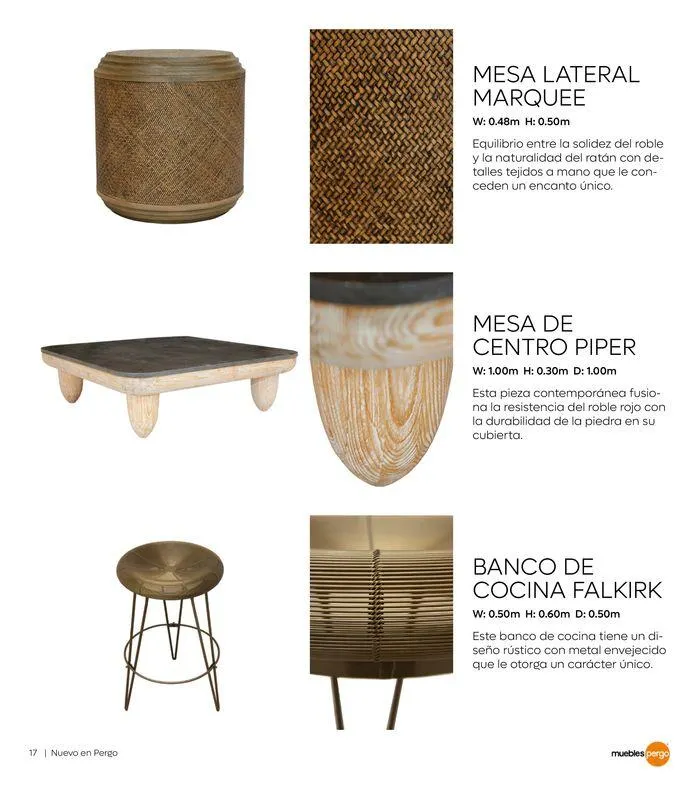 MESA LATERAL MARQUEE

W: 0.48m H: 0.50m

Equilibrio entre la solidez del roble y la naturalidad del ratán con detalles tejidos a mano que le conceden un encanto único.

MESA DE CENTRO PIPER

W: 1.00m H: 0.30m D: 1.00m

Esta pieza contemporánea fusiona la resistencia del roble rojo con la durabilidad de la piedra en su cubierta.

BANCO DE COCINA FALKIRK

W: 0.50m H: 0.60m D: 0.50m

Este banco de cocina tiene un diseño rústico con metal envejecido que le otorga un carácter único.

17 | Nuevo en Pergo

muebles pergo